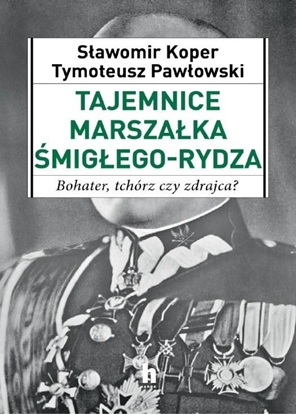 Sławomir Koper
Tymoteusz Pawłowski

TAJEMNICE
MARSZAŁKA
ŚMIGŁEGO-RYDZA

Bohater, tchórz czy zdrajca?

h